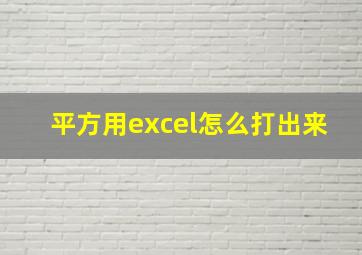 平方用excel怎么打出来